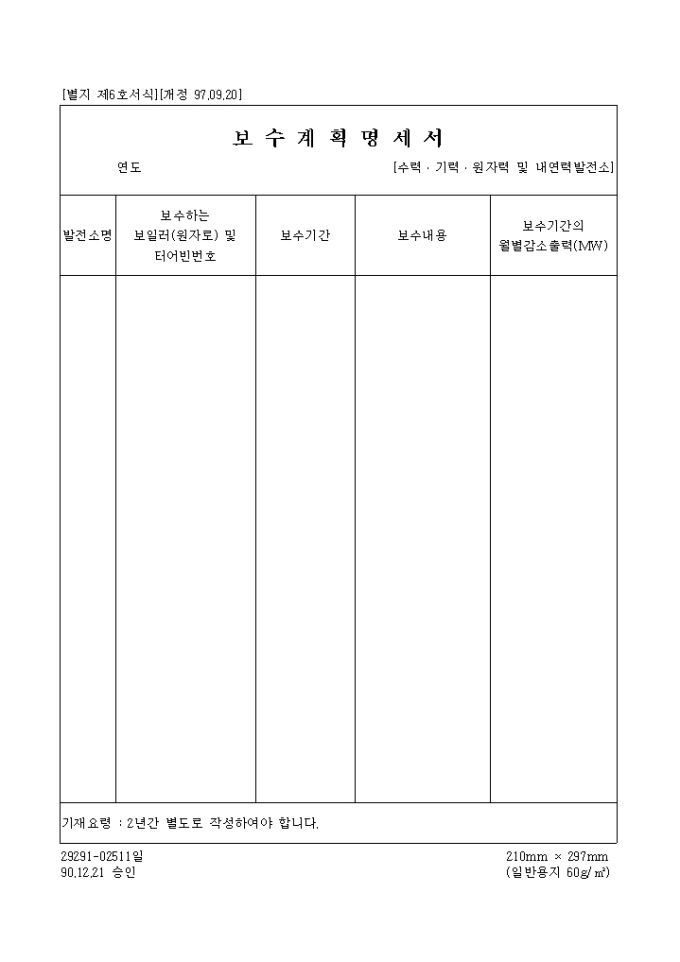 [별지 제6호서식][개정 97,09,20]

보 수 계 획 명 세 서

연도 [수력 · 기력 · 원자력 및 내연력발전소]

| 발전소명 | 보수하는 보일러(원자로) 및 터어빈번호 | 보수기간 | 보수내용 | 보수기간의 월별감소출력(MW) |
|---|---|---|---|---|
| | | | | |

기재요령 : 2년간 별도로 작성하여야 합니다.

29291-02511일
90,12,21 승인

210mm × 297mm
(일반용지 60g/㎡)